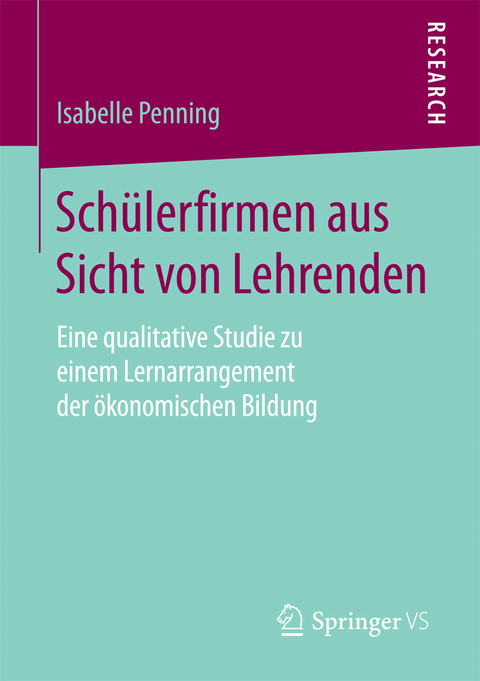 RESEARCH

Isabelle Penning

Schülerfirmen aus Sicht von Lehrenden

Eine qualitative Studie zu einem Lernarrangement der ökonomischen Bildung

Springer VS